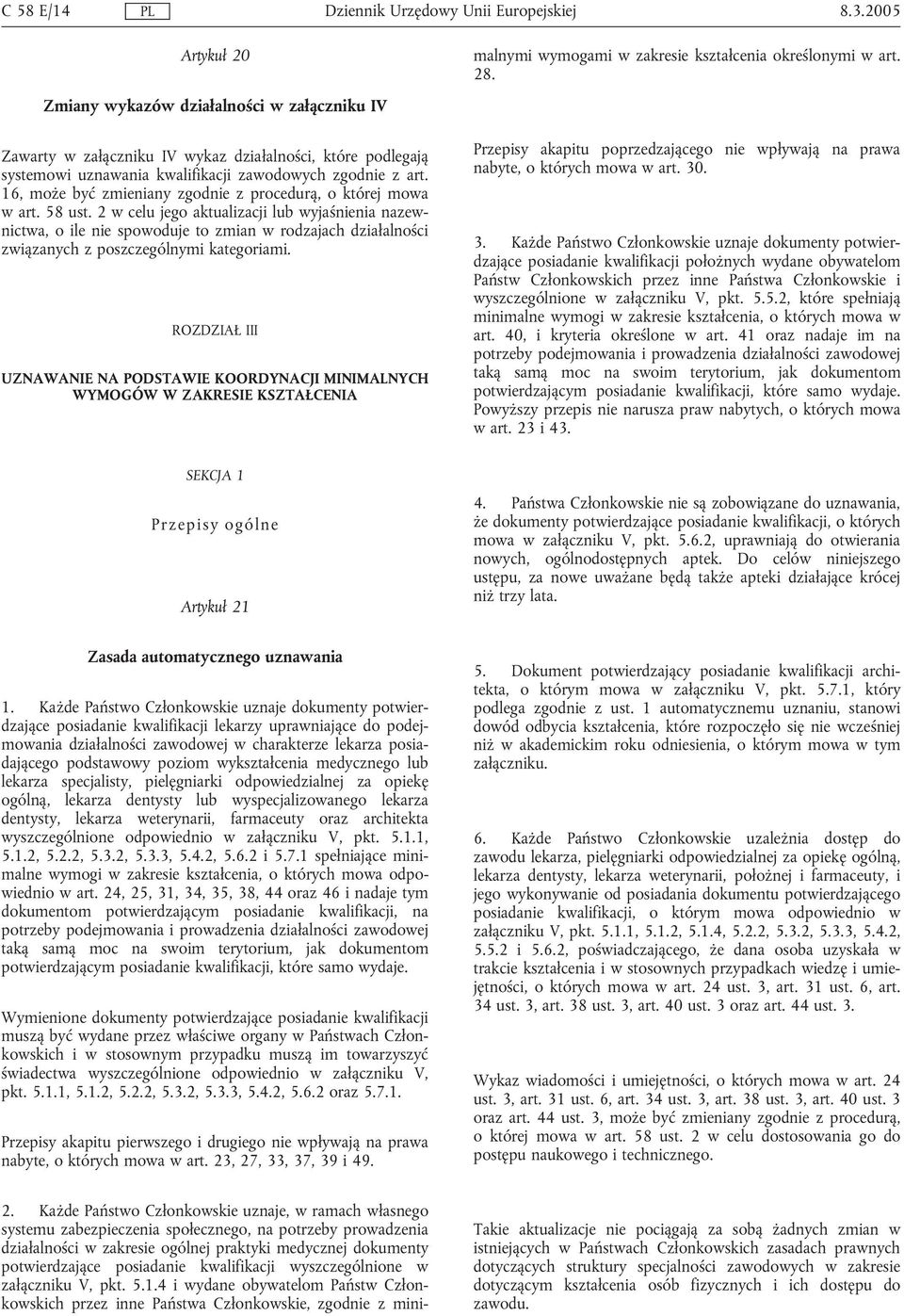 C 58 E/14 PL Dziennik Urzędowy Unii Europejskiej 8.3.2005

Artykuł 20

Zmiany wykazów działalności w załączniku IV

Zawarty w załączniku IV wykaz działalności, które podlegają systemowi uznawania kwalifikacji zawodowych zgodnie z art. 16, może być zmieniany zgodnie z procedurą, o której mowa w art. 58 ust. 2 w celu jego aktualizacji lub wyjaśnienia nazewnictwa, o ile nie spowoduje to zmian w rodzajach działalności związanych z poszczególnymi kategoriami.

ROZDZIAŁ III

UZNAWANIE NA PODSTAWIE KOORDYNACJI MINIMALNYCH WYMOGÓW W ZAKRESIE KSZTAŁCENIA

SEKCJA 1

Przepisy ogólne

Artykuł 21

Zasada automatycznego uznawania

1. Każde Państwo Członkowskie uznaje dokumenty potwierdzające posiadanie kwalifikacji lekarzy uprawniające do podejmowania działalności zawodowej w charakterze lekarza posiadającego podstawowy poziom wykształcenia medycznego lub lekarza specjalisty, pielęgniarki odpowiedzialnej za opiekę ogólną, lekarza dentysty lub wyspecjalizowanego lekarza dentysty, lekarza weterynarii, farmaceuty oraz architekta wyszczególnione odpowiednio w załączniku V, pkt. 5.1.1, 5.1.2, 5.2.2, 5.3.2, 5.3.3, 5.4.2, 5.6.2 i 5.7.1 spełniające minimalne wymogi w zakresie kształcenia, o których mowa odpowiednio w art. 24, 25, 31, 34, 35, 38, 44 oraz 46 i nadaje tym dokumentom potwierdzającym posiadanie kwalifikacji, na potrzeby podejmowania i prowadzenia działalności zawodowej taką samą moc na swoim terytorium, jak dokumentom potwierdzającym posiadanie kwalifikacji, które samo wydaje.

Wymienione dokumenty potwierdzające posiadanie kwalifikacji muszą być wydane przez właściwe organy w Państwach Członkowskich i w stosownym przypadku muszą im towarzyszyć świadectwa wyszczególnione odpowiednio w załączniku V, pkt. 5.1.1, 5.1.2, 5.2.2, 5.3.2, 5.3.3, 5.4.2, 5.6.2 oraz 5.7.1.

Przepisy akapitu pierwszego i drugiego nie wpływają na prawa nabyte, o których mowa w art. 23, 27, 33, 37, 39 i 49.

2. Każde Państwo Członkowskie uznaje, w ramach własnego systemu zabezpieczenia społecznego, na potrzeby prowadzenia działalności w zakresie ogólnej praktyki medycznej dokumenty potwierdzające posiadanie kwalifikacji wyszczególnione w załączniku V, pkt. 5.1.4 i wydane obywatelom Państw Członkowskich przez inne Państwa Członkowskie, zgodnie z minimalnymi wymogami w zakresie kształcenia określonymi w art. 28.

Przepisy akapitu poprzedzającego nie wpływają na prawa nabyte, o których mowa w art. 30.

3. Każde Państwo Członkowskie uznaje dokumenty potwierdzające posiadanie kwalifikacji położnych wydane obywatelom Państw Członkowskich przez inne Państwa Członkowskie i wyszczególnione w załączniku V, pkt. 5.5.2, które spełniają minimalne wymogi w zakresie kształcenia, o których mowa w art. 40, i kryteria określone w art. 41 oraz nadaje im na potrzeby podejmowania i prowadzenia działalności zawodowej taką samą moc na swoim terytorium, jak dokumentom potwierdzającym posiadanie kwalifikacji, które samo wydaje. Powyższy przepis nie narusza praw nabytych, o których mowa w art. 23 i 43.

4. Państwa Członkowskie nie są zobowiązane do uznawania, że dokumenty potwierdzające posiadanie kwalifikacji, o których mowa w załączniku V, pkt. 5.6.2, uprawniają do otwierania nowych, ogólnodostępnych aptek. Do celów niniejszego ustępu, za nowe uważane będą także apteki działające krócej niż trzy lata.

5. Dokument potwierdzający posiadanie kwalifikacji architekta, o którym mowa w załączniku V, pkt. 5.7.1, który podlega zgodnie z ust. 1 automatycznemu uznaniu, stanowi dowód odbycia kształcenia, które rozpoczęło się nie wcześniej niż w akademickim roku odniesienia, o którym mowa w tym załączniku.

6. Każde Państwo Członkowskie uzależnia dostęp do zawodu lekarza, pielęgniarki odpowiedzialnej za opiekę ogólną, lekarza dentysty, lekarza weterynarii, położnej i farmaceuty, i jego wykonywanie od posiadania dokumentu potwierdzającego posiadanie kwalifikacji, o którym mowa odpowiednio w załączniku V, pkt. 5.1.1, 5.1.2, 5.1.4, 5.2.2, 5.3.2, 5.3.3, 5.4.2, 5.5.2 i 5.6.2, poświadczającego, że dana osoba uzyskała w trakcie kształcenia i w stosownych przypadkach wiedzę i umiejętności, o których mowa w art. 24 ust. 3, art. 31 ust. 6, art. 34 ust. 3, art. 38 ust. 3, art. 40 ust. 3 oraz art. 44 ust. 3.

Wykaz wiadomości i umiejętności, o których mowa w art. 24 ust. 3, art. 31 ust. 6, art. 34 ust. 3, art. 38 ust. 3, art. 40 ust. 3 oraz art. 44 ust. 3, może być zmieniany zgodnie z procedurą, o której mowa w art. 58 ust. 2 w celu dostosowania go do postępu naukowego i technicznego.

Takie aktualizacje nie pociągają za sobą żadnych zmian w istniejących w Państwach Członkowskich zasadach prawnych dotyczących struktury specjalności zawodowych w zakresie dotyczącym kształcenia osób fizycznych i ich dostępu do zawodu.